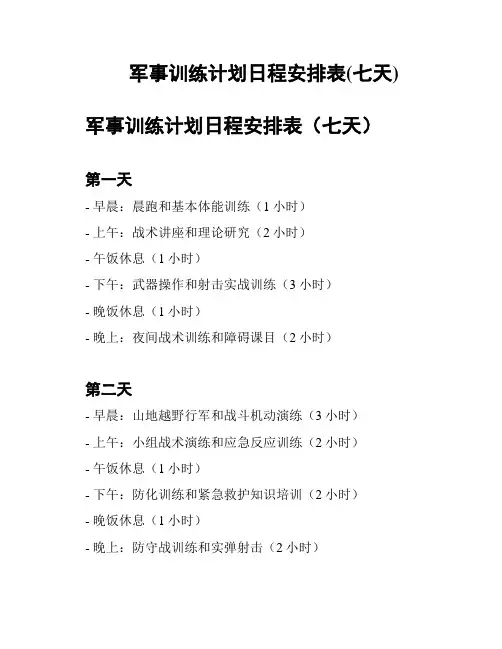 军事训练计划日程安排表(七天)

军事训练计划日程安排表（七天）

第一天

- 早晨：晨跑和基本体能训练（1 小时）
- 上午：战术讲座和理论研究（2 小时）
- 午饭休息（1 小时）
- 下午：武器操作和射击实战训练（3 小时）
- 晚饭休息（1 小时）
- 晚上：夜间战术训练和障碍课目（2 小时）

第二天

- 早晨：山地越野行军和战斗机动演练（3 小时）
- 上午：小组战术演练和应急反应训练（2 小时）
- 午饭休息（1 小时）
- 下午：防化训练和紧急救护知识培训（2 小时）
- 晚饭休息（1 小时）
- 晚上：防守战训练和实弹射击（2 小时）